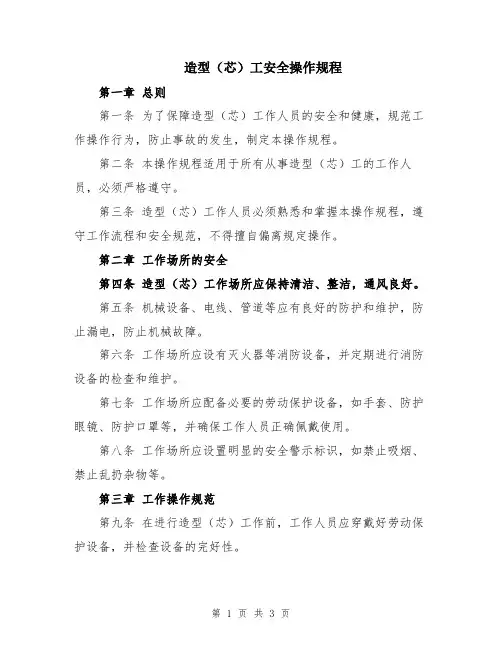 造型（芯）工安全操作规程

第一章 总则

第一条 为了保障造型（芯）工作人员的安全和健康，规范工作操作行为，防止事故的发生，制定本操作规程。

第二条 本操作规程适用于所有从事造型（芯）工的工作人员，必须严格遵守。

第三条 造型（芯）工作人员必须熟悉和掌握本操作规程，遵守工作流程和安全规范，不得擅自偏离规定操作。

第二章 工作场所的安全

第四条 造型（芯）工作场所应保持清洁、整洁，通风良好。

第五条 机械设备、电线、管道等应有良好的防护和维护，防止漏电，防止机械故障。

第六条 工作场所应设有灭火器等消防设备，并定期进行消防设备的检查和维护。

第七条 工作场所应配备必要的劳动保护设备，如手套、防护眼镜、防护口罩等，并确保工作人员正确佩戴使用。

第八条 工作场所应设置明显的安全警示标识，如禁止吸烟、禁止乱扔杂物等。

第三章 工作操作规范

第九条 在进行造型（芯）工作前，工作人员应穿戴好劳动保护设备，并检查设备的完好性。

第 1 页 共 3 页